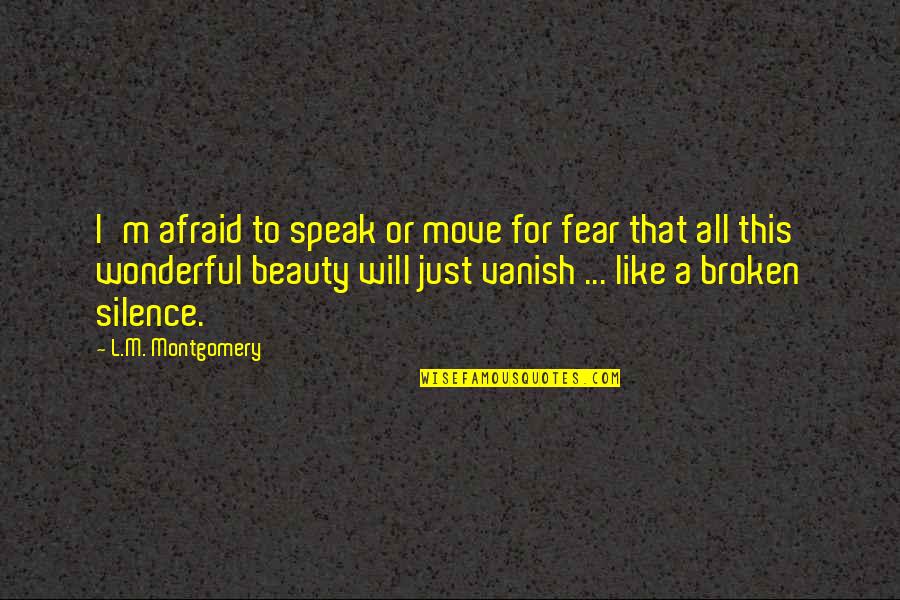 I m afraid to speak or move for fear that all this wonderful beauty will just vanish ... like a broken silence.

— L.M. Montgomery

WISEFAMOUSQUOTES.COM